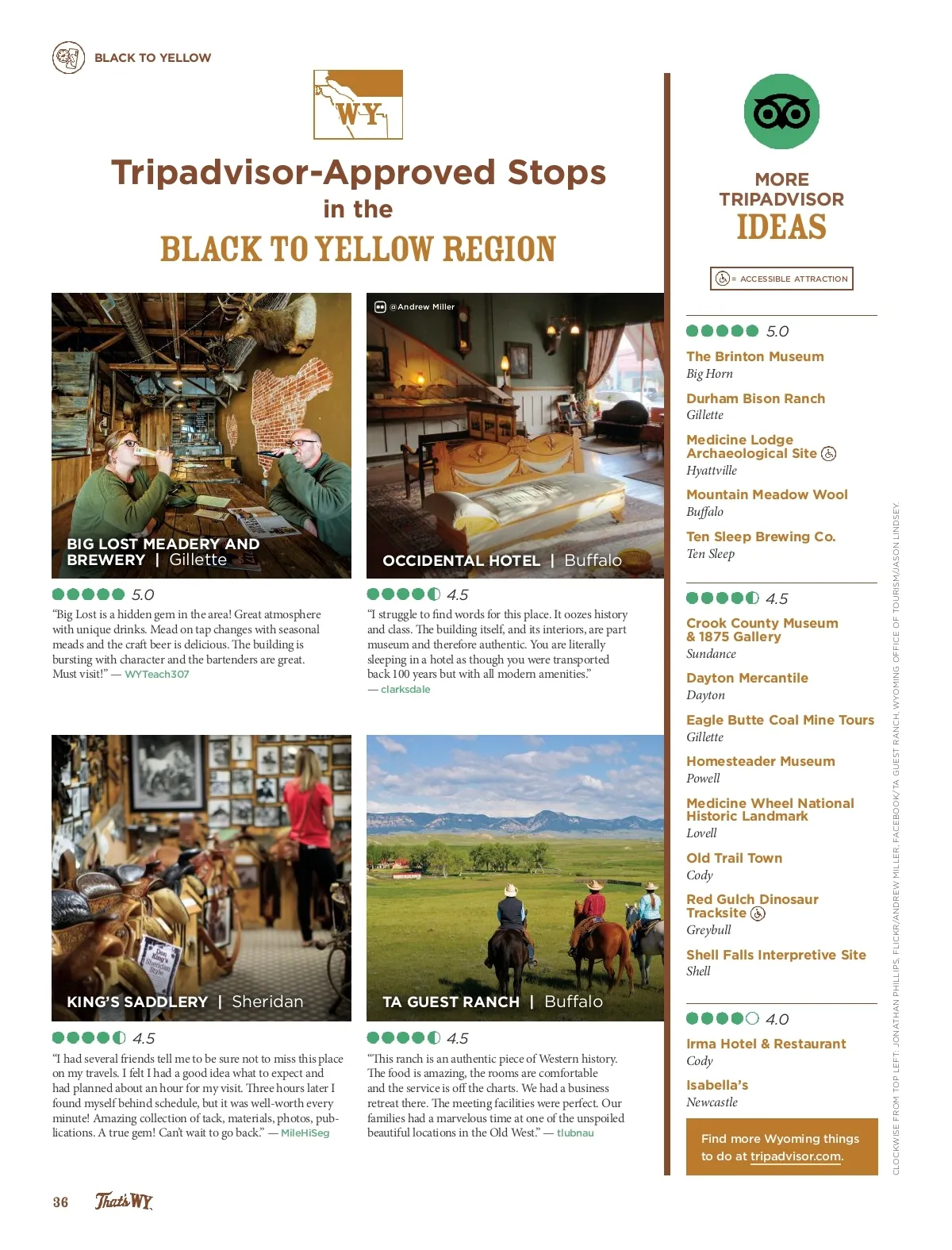 BLACK TO YELLOW

WY

Tripadvisor-Approved Stops
in the
BLACK TO YELLOW REGION

BIG LOST MEADERY AND BREWERY | Gillette

5.0

"Big Lost is a hidden gem in the area! Great atmosphere with unique drinks. Mead on tap changes with seasonal meads and the craft beer is delicious. The building is bursting with character and the bartenders are great. Must visit!" — WYTeach307

@Andrew Miller

OCCIDENTAL HOTEL | Buffalo

4.5

"I struggle to find words for this place. It oozes history and class. The building itself, and its interiors, are part museum and therefore authentic. You are literally sleeping in a hotel as though you were transported back 100 years but with all modern amenities." — clarksdale

KING'S SADDLERY | Sheridan

4.5

"I had several friends tell me to be sure not to miss this place on my travels. I felt I had a good idea what to expect and had planned about an hour for my visit. Three hours later I found myself behind schedule, but it was well-worth every minute! Amazing collection of tack, materials, photos, publications. A true gem! Can't wait to go back." — MileHiSeg

TA GUEST RANCH | Buffalo

4.5

"This ranch is an authentic piece of Western history. The food is amazing, the rooms are comfortable and the service is off the charts. We had a business retreat there. The meeting facilities were perfect. Our families had a marvelous time at one of the unspoiled beautiful locations in the Old West." — tlubnau

MORE TRIPADVISOR IDEAS

= ACCESSIBLE ATTRACTION

5.0

The Brinton Museum
Big Horn

Durham Bison Ranch
Gillette

Medicine Lodge Archaeological Site
Hyattville

Mountain Meadow Wool
Buffalo

Ten Sleep Brewing Co.
Ten Sleep

4.5

Crook County Museum & 1875 Gallery
Sundance

Dayton Mercantile
Dayton

Eagle Butte Coal Mine Tours
Gillette

Homesteader Museum
Powell

Medicine Wheel National Historic Landmark
Lovell

Old Trail Town
Cody

Red Gulch Dinosaur Tracksite
Greybull

Shell Falls Interpretive Site
Shell

4.0

Irma Hotel & Restaurant
Cody

Isabella's
Newcastle

Find more Wyoming things to do at tripadvisor.com.

CLOCKWISE FROM TOP LEFT: JONATHAN PHILLIPS, FLICKR/ANDREW MILLER, FACEBOOK/TA GUEST RANCH, WYOMING OFFICE OF TOURISM/JASON LINDSEY.

36 That's WY